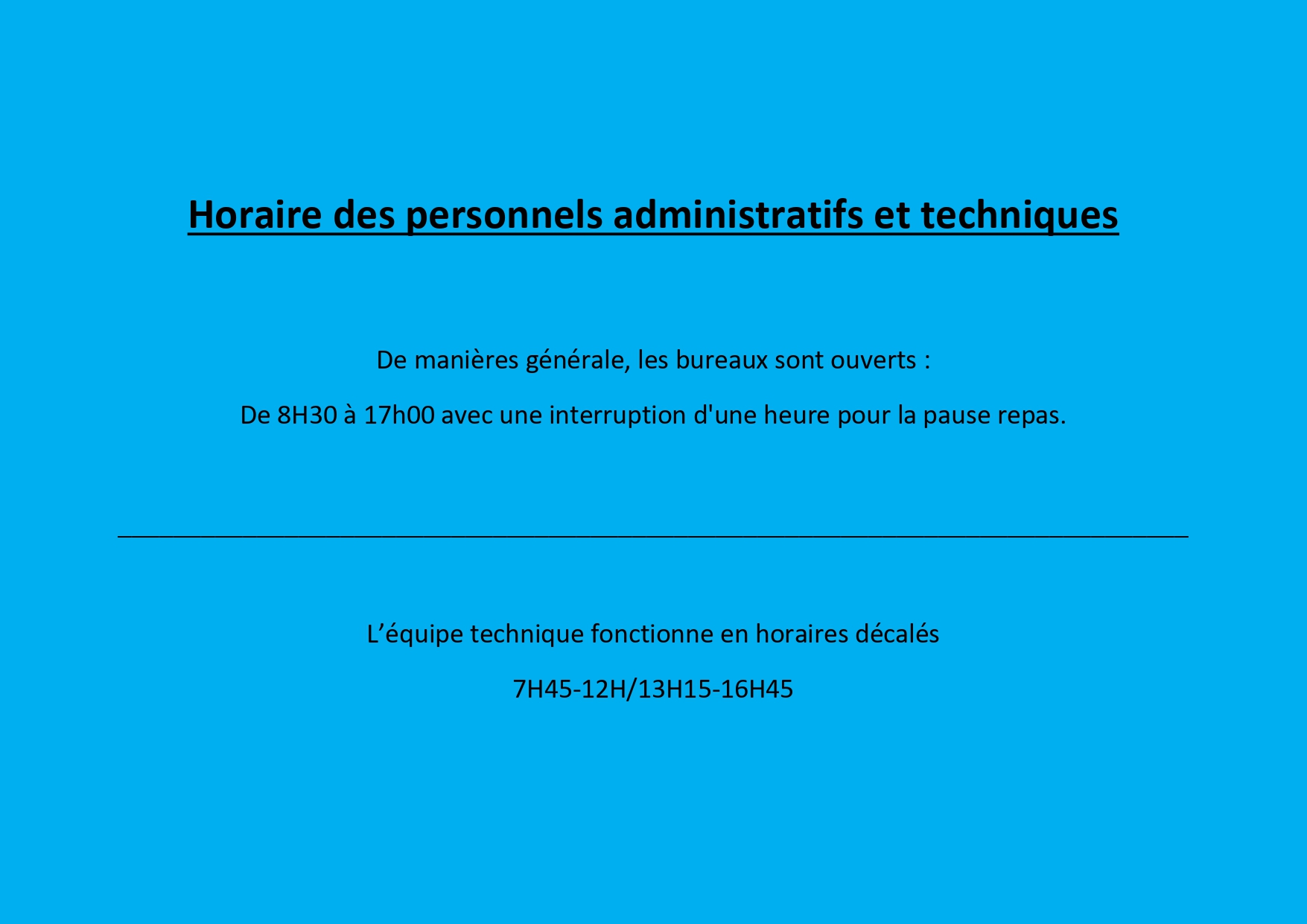 Horaire des personnels administratifs et techniques

De manières générale, les bureaux sont ouverts :

De 8H30 à 17h00 avec une interruption d'une heure pour la pause repas.

L’équipe technique fonctionne en horaires décalés

7H45-12H/13H15-16H45